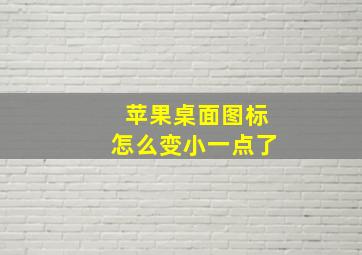 苹果桌面图标
怎么变小一点了